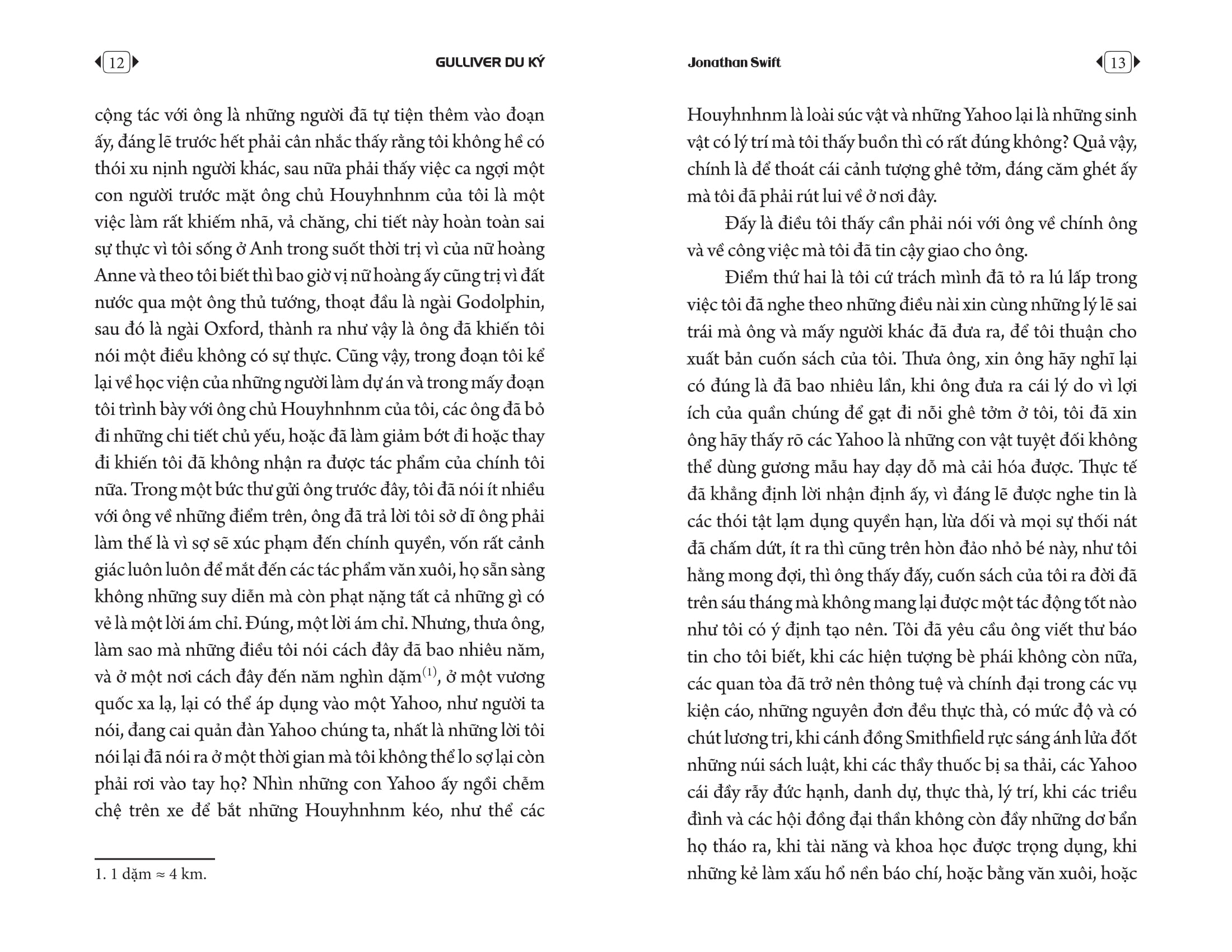 12

GULLIVER DU KÝ

cộng tác với ông là những người đã tự tiện thêm vào đoạn ấy, đáng lẽ trước hết phải cân nhắc thấy rằng tôi không hề có thói xu nịnh người khác, sau nữa phải thấy việc ca ngợi một con người trước mặt ông chủ Houyhnhnm của tôi là một việc làm rất khiếm nhã, vả chăng, chi tiết này hoàn toàn sai sự thực vì tôi sống ở Anh trong suốt thời trị vì của nữ hoàng Anne và theo tôi biết thì bao giờ vị nữ hoàng ấy cũng trị vì đất nước qua một ông thủ tướng, thoạt đầu là ngài Godolphin, sau đó là ngài Oxford, thành ra như vậy là ông đã khiến tôi nói một điều không có sự thực. Cũng vậy, trong đoạn tôi kể lại về học viện của những người làm dự án và trong mấy đoạn tôi trình bày với ông chủ Houyhnhnm của tôi, các ông đã bỏ đi những chi tiết chủ yếu, hoặc đã làm giảm bớt đi hoặc thay đi khiến tôi đã không nhận ra được tác phẩm của chính tôi nữa. Trong một bức thư gửi ông trước đây, tôi đã nói ít nhiều với ông về những điểm trên, ông đã trả lời tôi sở dĩ ông phải làm thế là vì sợ sẽ xúc phạm đến chính quyền, vốn rất cảnh giác luôn luôn để mắt đến các tác phẩm văn xuôi, họ sẵn sàng không những suy diễn mà còn phạt nặng tất cả những gì có vẻ là một lời ám chỉ. Đúng, một lời ám chỉ. Nhưng, thưa ông, làm sao mà những điều tôi nói cách đây đã bao nhiêu năm, và ở một nơi cách đây đến năm nghìn dặm$^{(1)}$, ở một vương quốc xa lạ, lại có thể áp dụng vào một Yahoo, như người ta nói, đang cai quản đàn Yahoo chúng ta, nhất là những lời tôi nói lại đã nói ra ở một thời gian mà tôi không thể lo sợ lại còn phải rơi vào tay họ? Nhìn những con Yahoo ấy ngồi chễm chệ trên xe để bắt những Houyhnhnm kéo, như thể các

1. 1 dặm ≈ 4 km.

Jonathan Swift

13

Houyhnhnm là loài súc vật và những Yahoo lại là những sinh vật có lý trí mà tôi thấy buồn thì có rất đúng không? Quả vậy, chính là để thoát cái cảnh tượng ghê tởm, đáng căm ghét ấy mà tôi đã phải rút lui về ở nơi đây.

Đấy là điều tôi thấy cần phải nói với ông về chính ông và về công việc mà tôi đã tin cậy giao cho ông.

Điểm thứ hai là tôi cứ trách mình đã tỏ ra lú lấp trong việc tôi đã nghe theo những điều nài xin cùng những lý lẽ sai trái mà ông và mấy người khác đã đưa ra, để tôi thuận cho xuất bản cuốn sách của tôi. Thưa ông, xin ông hãy nghĩ lại có đúng là đã bao nhiêu lần, khi ông đưa ra cái lý do vì lợi ích của quần chúng để gạt đi nỗi ghê tởm ở tôi, tôi đã xin ông hãy thấy rõ các Yahoo là những con vật tuyệt đối không thể dùng gương mẫu hay dạy dỗ mà cải hóa được. Thực tế đã khẳng định lời nhận định ấy, vì đáng lẽ được nghe tin là các thói tật lạm dụng quyền hạn, lừa dối và mọi sự thối nát đã chấm dứt, ít ra thì cũng trên hòn đảo nhỏ bé này, như tôi hằng mong đợi, thì ông thấy đấy, cuốn sách của tôi ra đời đã trên sáu tháng mà không mang lại được một tác động tốt nào như tôi có ý định tạo nên. Tôi đã yêu cầu ông viết thư báo tin cho tôi biết, khi các hiện tượng bè phái không còn nữa, các quan tòa đã trở nên thông tuệ và chính đại trong các vụ kiện cáo, những nguyên đơn đều thực thà, có mức độ và có chút lương tri, khi cánh đồng Smithfield rực sáng ánh lửa đốt những núi sách luật, khi các thầy thuốc bị sa thải, các Yahoo cái đầy rẫy đức hạnh, danh dự, thực thà, lý trí, khi các triều đình và các hội đồng đại thần không còn đầy những dơ bẩn họ tháo ra, khi tài năng và khoa học được trọng dụng, khi những kẻ làm xấu hổ nền báo chí, hoặc bằng văn xuôi, hoặc